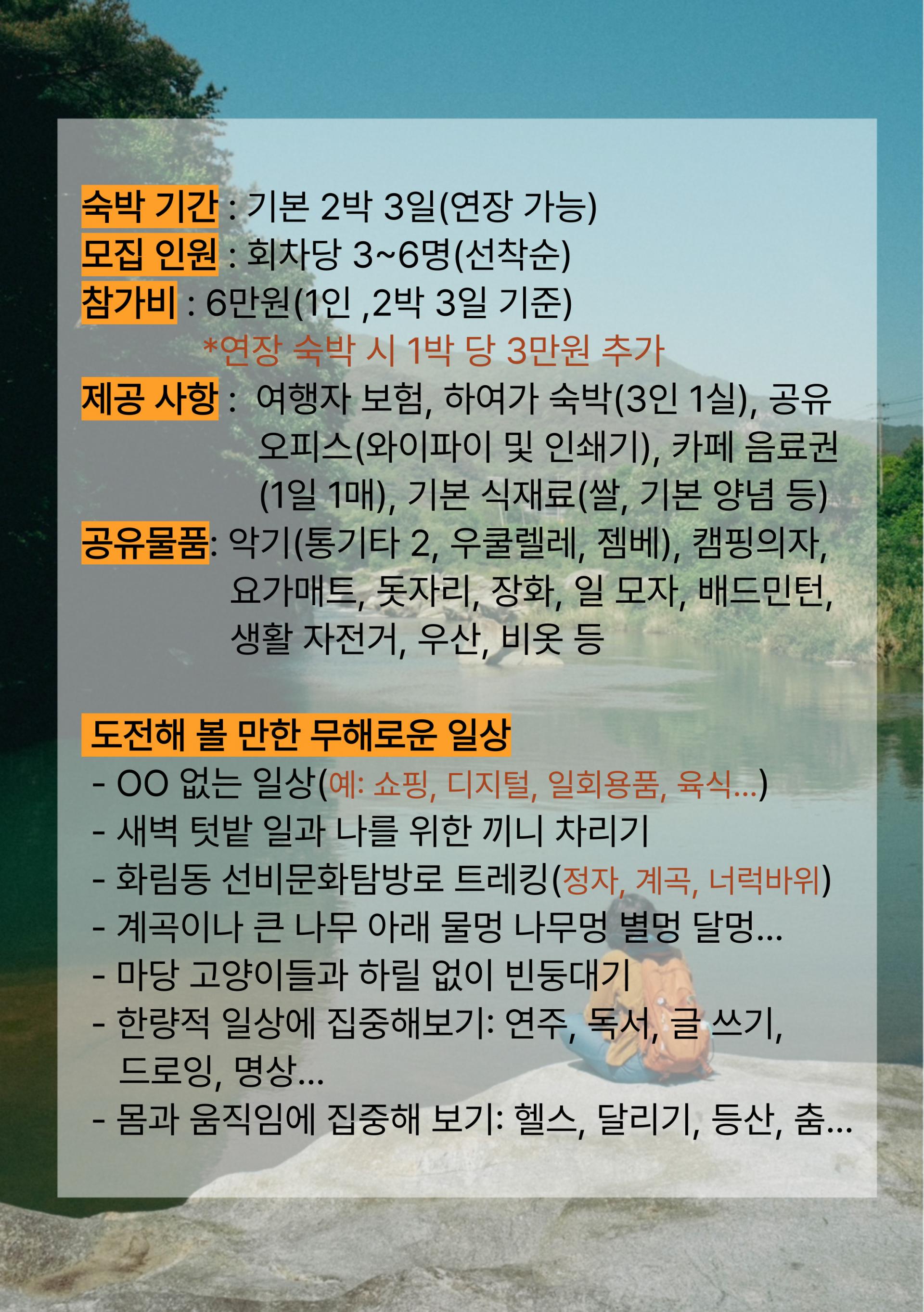 숙박 기간 : 기본 2박 3일(연장 가능)
모집 인원 : 회차당 3~6명(선착순)
참가비 : 6만원(1인 ,2박 3일 기준)
*연장 숙박 시 1박 당 3만원 추가
제공 사항 : 여행자 보험, 하여가 숙박(3인 1실), 공유 오피스(와이파이 및 인쇄기), 카페 음료권 (1일 1매), 기본 식재료(쌀, 기본 양념 등)
공유물품: 악기(통기타 2, 우쿨렐레, 젬베), 캠핑의자, 요가매트, 돗자리, 장화, 일 모자, 배드민턴, 생활 자전거, 우산, 비옷 등

도전해 볼 만한 무해로운 일상
- OO 없는 일상(예: 쇼핑, 디지털, 일회용품, 육식...)
- 새벽 텃밭 일과 나를 위한 끼니 차리기
- 화림동 선비문화탐방로 트레킹(정자, 계곡, 너럭바위)
- 계곡이나 큰 나무 아래 물멍 나무멍 별멍 달멍...
- 마당 고양이들과 하릴 없이 빈둥대기
- 한량적 일상에 집중해보기: 연주, 독서, 글 쓰기, 드로잉, 명상...
- 몸과 움직임에 집중해 보기: 헬스, 달리기, 등산, 춤...